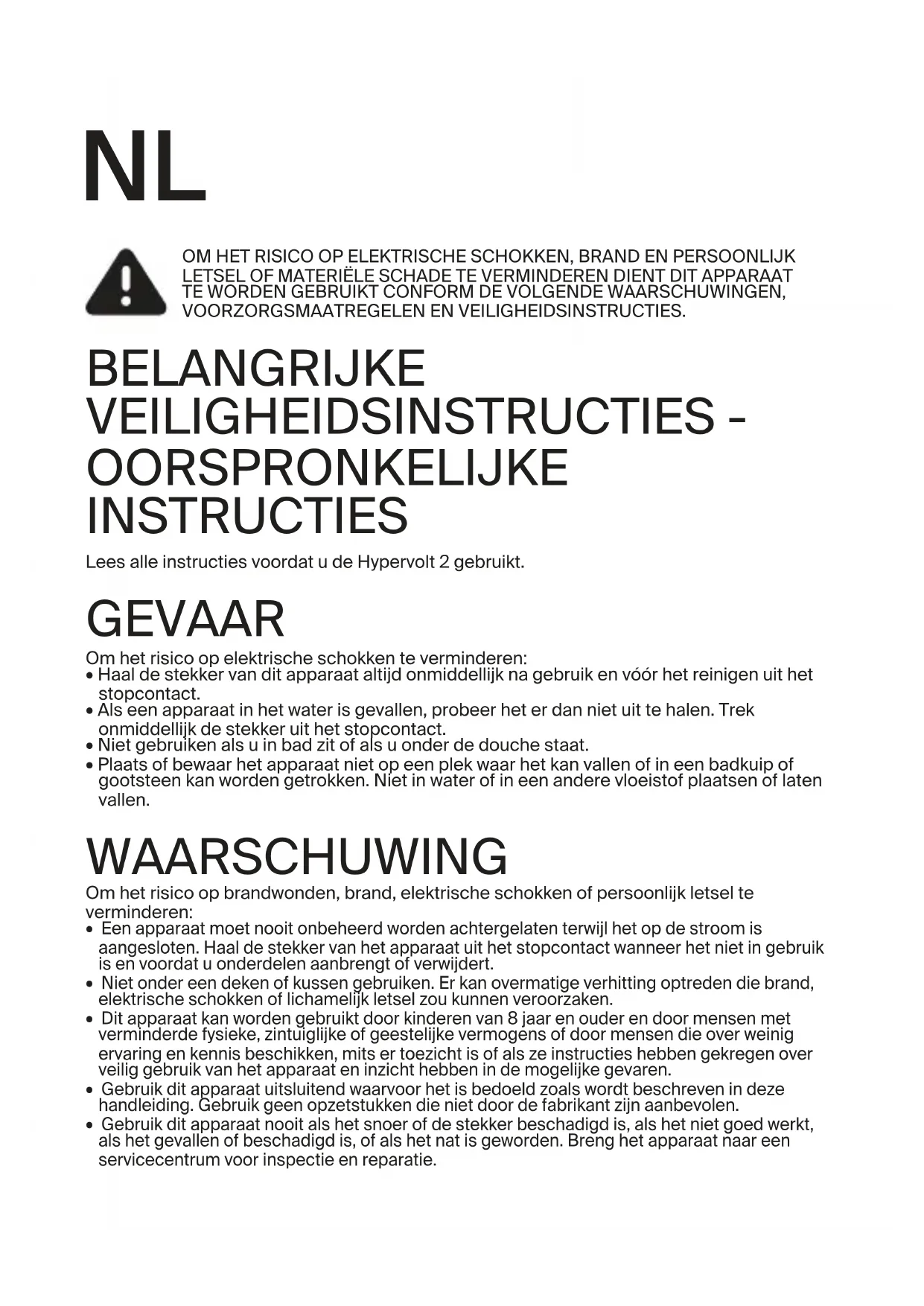 NL

OM HET RISICO OP ELEKTRISCHE SCHOKKEN, BRAND EN PERSOONLIJK LETSEL OF MATERIËLE SCHADE TE VERMINDEREN DIENT DIT APPARAAT TE WORDEN GEBRUIKT CONFORM DE VOLGENDE WAARSCHUWINGEN, VOORZORGSMAATREGELEN EN VEILIGHEIDSINSTRUCTIES.

BELANGRIJKE VEILIGHEIDSINSTRUCTIES - OORSPRONKELIJKE INSTRUCTIES

Lees alle instructies voordat u de Hypervolt 2 gebruikt.

GEVAAR

Om het risico op elektrische schokken te verminderen:
• Haal de stekker van dit apparaat altijd onmiddellijk na gebruik en vóór het reinigen uit het stopcontact.
• Als een apparaat in het water is gevallen, probeer het er dan niet uit te halen. Trek onmiddellijk de stekker uit het stopcontact.
• Niet gebruiken als u in bad zit of als u onder de douche staat.
• Plaats of bewaar het apparaat niet op een plek waar het kan vallen of in een badkuip of gootsteen kan worden getrokken. Niet in water of in een andere vloeistof plaatsen of laten vallen.

WAARSCHUWING

Om het risico op brandwonden, brand, elektrische schokken of persoonlijk letsel te verminderen:
• Een apparaat moet nooit onbeheerd worden achtergelaten terwijl het op de stroom is aangesloten. Haal de stekker van het apparaat uit het stopcontact wanneer het niet in gebruik is en voordat u onderdelen aanbrengt of verwijdert.
• Niet onder een deken of kussen gebruiken. Er kan overmatige verhitting optreden die brand, elektrische schokken of lichamelijk letsel zou kunnen veroorzaken.
• Dit apparaat kan worden gebruikt door kinderen van 8 jaar en ouder en door mensen met verminderde fysieke, zintuiglijke of geestelijke vermogens of door mensen die over weinig ervaring en kennis beschikken, mits er toezicht is of als ze instructies hebben gekregen over veilig gebruik van het apparaat en inzicht hebben in de mogelijke gevaren.
• Gebruik dit apparaat uitsluitend waarvoor het is bedoeld zoals wordt beschreven in deze handleiding. Gebruik geen opzetstukken die niet door de fabrikant zijn aanbevolen.
• Gebruik dit apparaat nooit als het snoer of de stekker beschadigd is, als het niet goed werkt, als het gevallen of beschadigd is, of als het nat is geworden. Breng het apparaat naar een servicecentrum voor inspectie en reparatie.